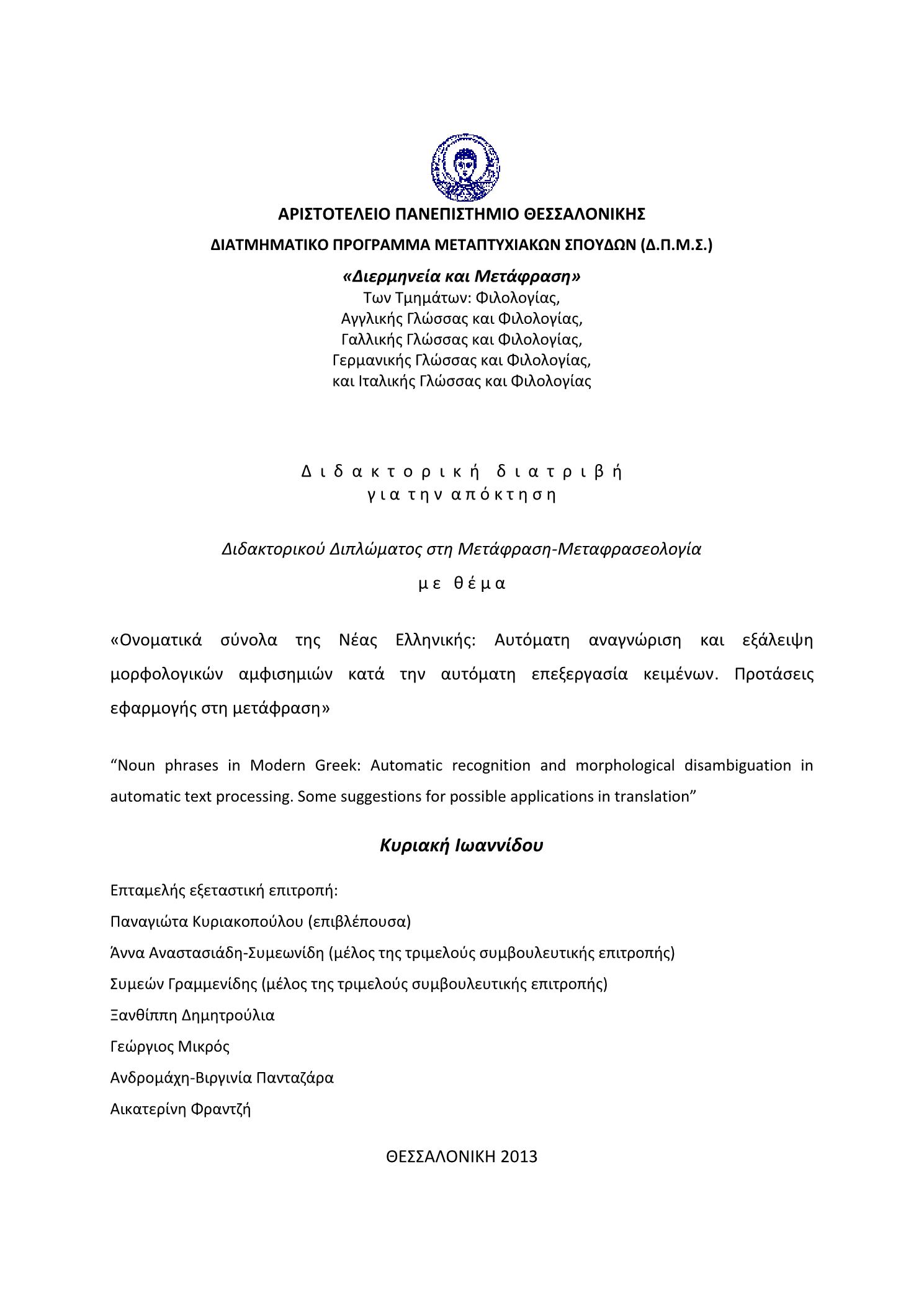 ΑΡΙΣΤΟΤΕΛΕΙΟ ΠΑΝΕΠΙΣΤΗΜΙΟ ΘΕΣΣΑΛΟΝΙΚΗΣ

ΔΙΑΤΜΗΜΑΤΙΚΟ ΠΡΟΓΡΑΜΜΑ ΜΕΤΑΠΤΥΧΙΑΚΩΝ ΣΠΟΥΔΩΝ (Δ.Π.Μ.Σ.)

«Διερμηνεία και Μετάφραση»
Των Τμημάτων: Φιλολογίας,
Αγγλικής Γλώσσας και Φιλολογίας,
Γαλλικής Γλώσσας και Φιλολογίας,
Γερμανικής Γλώσσας και Φιλολογίας,
και Ιταλικής Γλώσσας και Φιλολογίας

Διδακτορική διατριβή
για την απόκτηση

Διδακτορικού Διπλώματος στη Μετάφραση-Μεταφρασεολογία

με θέμα

«Ονοματικά σύνολα της Νέας Ελληνικής: Αυτόματη αναγνώριση και εξάλειψη μορφολογικών αμφισημιών κατά την αυτόματη επεξεργασία κειμένων. Προτάσεις εφαρμογής στη μετάφραση»

“Noun phrases in Modern Greek: Automatic recognition and morphological disambiguation in automatic text processing. Some suggestions for possible applications in translation”

Κυριακή Ιωαννίδου

Επταμελής εξεταστική επιτροπή:
Παναγιώτα Κυριακοπούλου (επιβλέπουσα)
Άννα Αναστασιάδη-Συμεωνίδη (μέλος της τριμελούς συμβουλευτικής επιτροπής)
Συμεών Γραμμενίδης (μέλος της τριμελούς συμβουλευτικής επιτροπής)
Ξανθίππη Δημητρούλια
Γεώργιος Μικρός
Ανδρομάχη-Βιργινία Πανταζάρα
Αικατερίνη Φραντζή

ΘΕΣΣΑΛΟΝΙΚΗ 2013